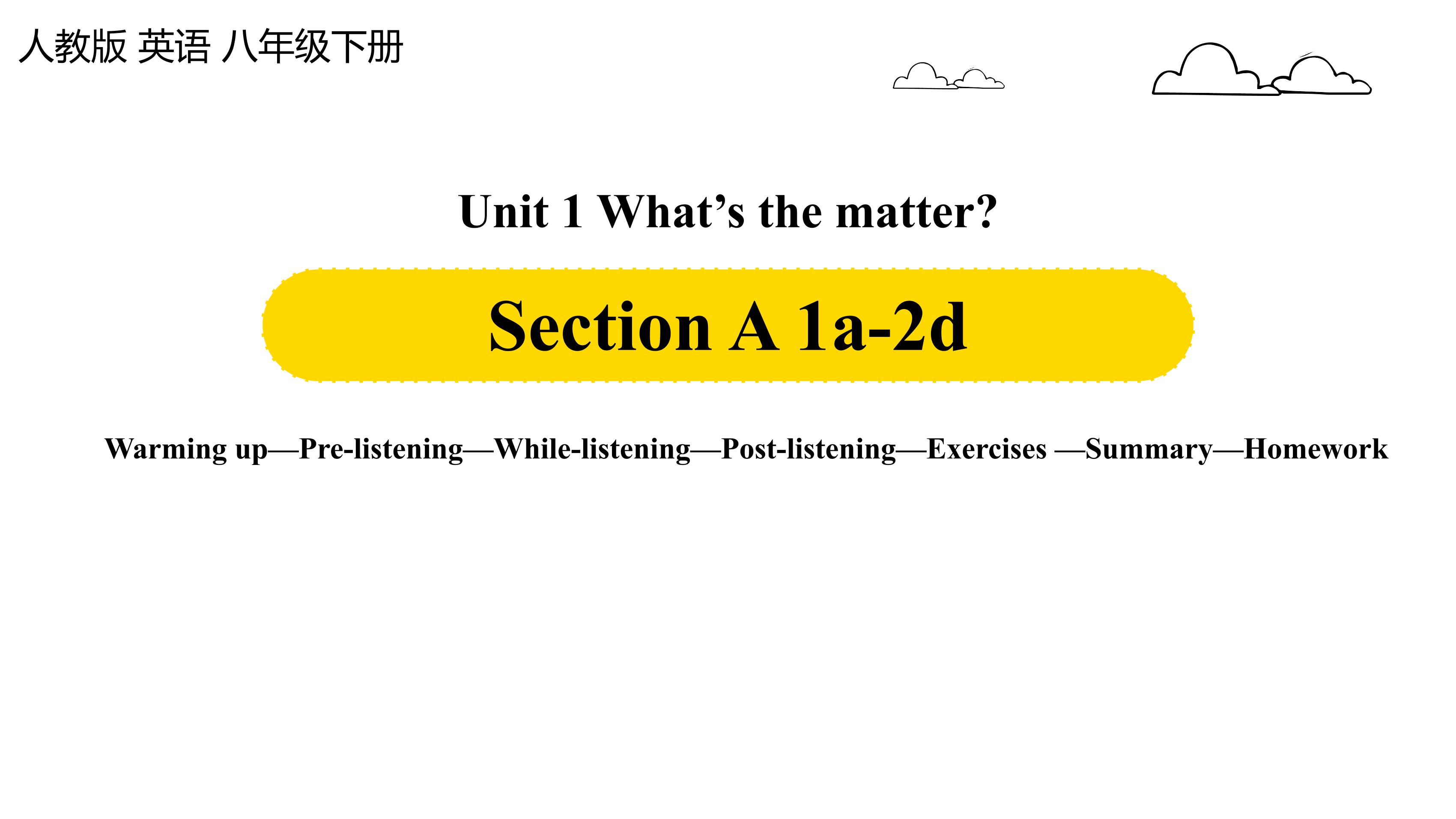 人教版 英语 八年级下册

Unit 1 What's the matter?

Section A 1a-2d

Warming up—Pre-listening—While-listening—Post-listening—Exercises —Summary—Homework